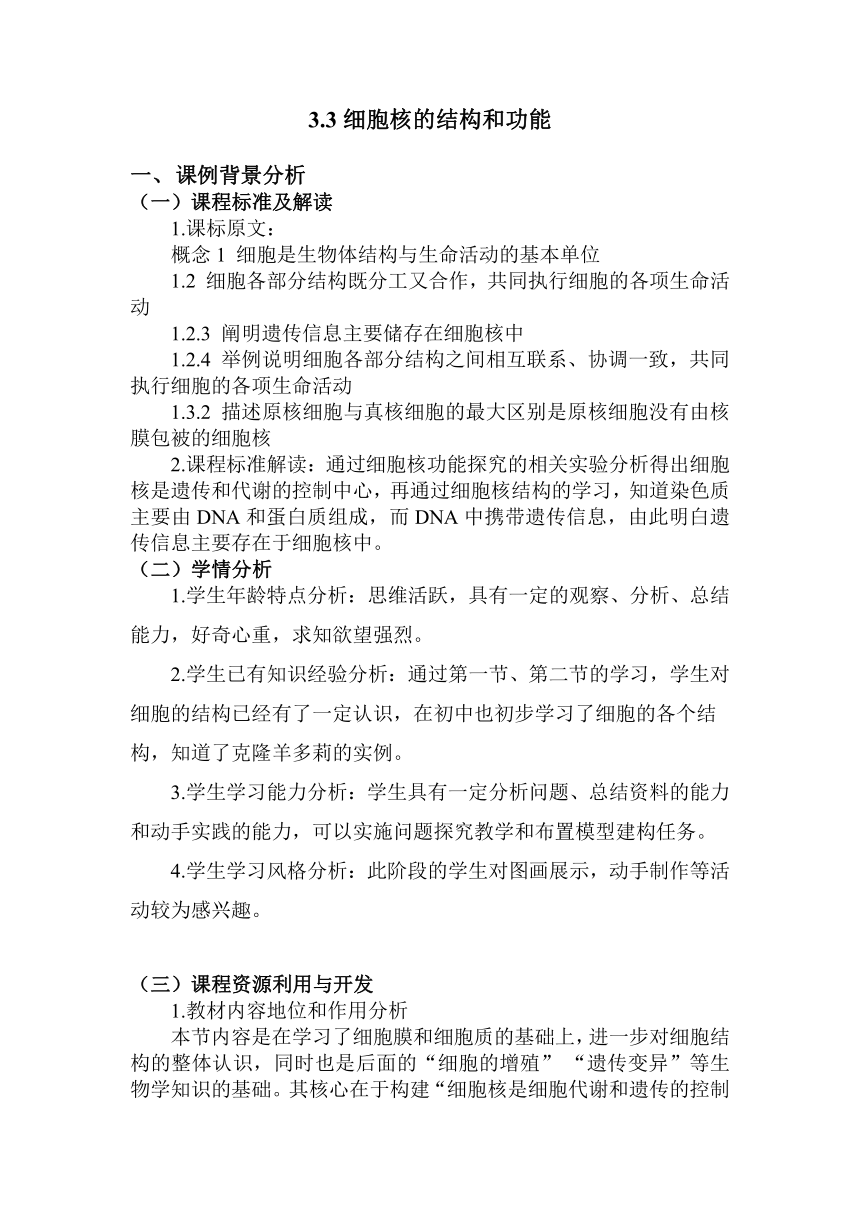 3.3 细胞核的结构和功能

一、课例背景分析

（一）课程标准及解读

1.课标原文：

概念 1 细胞是生物体结构与生命活动的基本单位

1.2 细胞各部分结构既分工又合作，共同执行细胞的各项生命活动

1.2.3 阐明遗传信息主要储存在细胞核中

1.2.4 举例说明细胞各部分结构之间相互联系、协调一致，共同执行细胞的各项生命活动

1.3.2 描述原核细胞与真核细胞的最大区别是原核细胞没有由核膜包被的细胞核

2.课程标准解读：通过细胞核功能探究的相关实验分析得出细胞核是遗传和代谢的控制中心，再通过细胞核结构的学习，知道染色质主要由 DNA 和蛋白质组成，而 DNA 中携带遗传信息，由此明白遗传信息主要存在于细胞核中。

（二）学情分析

1.学生年龄特点分析：思维活跃，具有一定的观察、分析、总结能力，好奇心重，求知欲望强烈。

2.学生已有知识经验分析：通过第一节、第二节的学习，学生对细胞的结构已经有了一定认识，在初中也初步学习了细胞的各个结构，知道了克隆羊多莉的实例。

3.学生学习能力分析：学生具有一定分析问题、总结资料的能力和动手实践的能力，可以实施问题探究教学和布置模型建构任务。

4.学生学习风格分析：此阶段的学生对图画展示，动手制作等活动较为感兴趣。

（三）课程资源利用与开发

1.教材内容地位和作用分析

本节内容是在学习了细胞膜和细胞质的基础上，进一步对细胞结构的整体认识，同时也是后面的“细胞的增殖” “遗传变异”等生物学知识的基础。其核心在于构建“细胞核是细胞代谢和遗传的控制